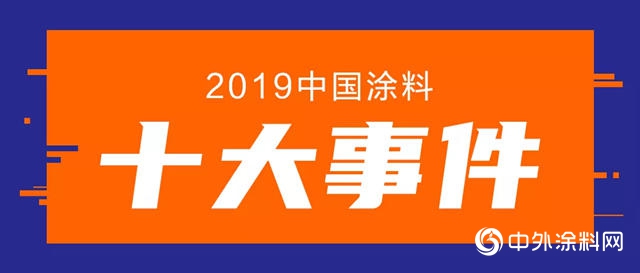 2019中国涂料

十大事件

中外涂料网